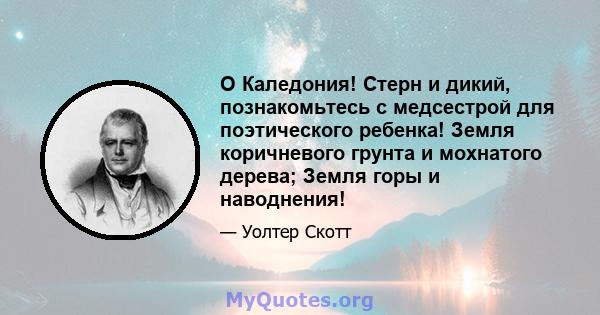 О Каледония! Стерн и дикий, познакомьтесь с медсестрой для поэтического ребенка! Земля коричневого грунта и мохнатого дерева; Земля горы и наводнения!

— Уолтер Скотт

MyQuotes.org